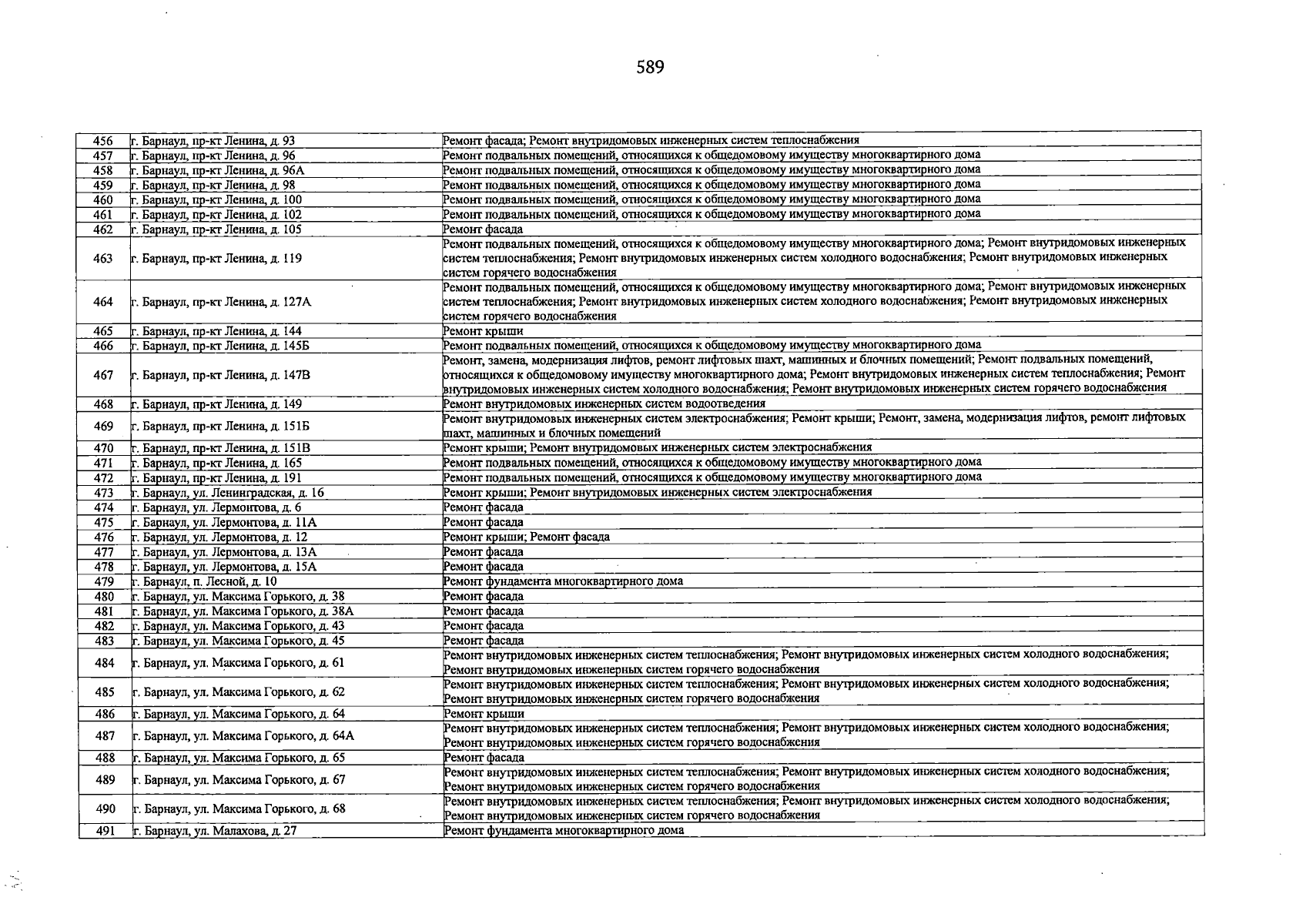 589

| 456 | г. Барнаул, пр-кт Ленина, д. 93 | Ремонт фасада; Ремонт внутридомовых инженерных систем теплоснабжения |
|---|---|---|
| 457 | г. Барнаул, пр-кт Ленина, д. 96 | Ремонт подвальных помещений, относящихся к общедомовому имуществу многоквартирного дома |
| 458 | г. Барнаул, пр-кт Ленина, д. 96А | Ремонт подвальных помещений, относящихся к общедомовому имуществу многоквартирного дома |
| 459 | г. Барнаул, пр-кт Ленина, д. 98 | Ремонт подвальных помещений, относящихся к общедомовому имуществу многоквартирного дома |
| 460 | г. Барнаул, пр-кт Ленина, д. 100 | Ремонт подвальных помещений, относящихся к общедомовому имуществу многоквартирного дома |
| 461 | г. Барнаул, пр-кт Ленина, д. 102 | Ремонт подвальных помещений, относящихся к общедомовому имуществу многоквартирного дома |
| 462 | г. Барнаул, пр-кт Ленина, д. 105 | Ремонт фасада |
| 463 | г. Барнаул, пр-кт Ленина, д. 119 | Ремонт подвальных помещений, относящихся к общедомовому имуществу многоквартирного дома; Ремонт внутридомовых инженерных систем теплоснабжения; Ремонт внутридомовых инженерных систем холодного водоснабжения; Ремонт внутридомовых инженерных систем горячего водоснабжения |
| 464 | г. Барнаул, пр-кт Ленина, д. 127А | Ремонт подвальных помещений, относящихся к общедомовому имуществу многоквартирного дома; Ремонт внутридомовых инженерных систем теплоснабжения; Ремонт внутридомовых инженерных систем холодного водоснабжения; Ремонт внутридомовых инженерных систем горячего водоснабжения |
| 465 | г. Барнаул, пр-кт Ленина, д. 144 | Ремонт крыши |
| 466 | г. Барнаул, пр-кт Ленина, д. 145Б | Ремонт подвальных помещений, относящихся к общедомовому имуществу многоквартирного дома |
| 467 | г. Барнаул, пр-кт Ленина, д. 147В | Ремонт, замена, модернизация лифтов, ремонт лифтовых шахт, машинных и блочных помещений; Ремонт подвальных помещений, относящихся к общедомовому имуществу многоквартирного дома; Ремонт внутридомовых инженерных систем теплоснабжения; Ремонт внутридомовых инженерных систем холодного водоснабжения; Ремонт внутридомовых инженерных систем горячего водоснабжения |
| 468 | г. Барнаул, пр-кт Ленина, д. 149 | Ремонт внутридомовых инженерных систем водоотведения |
| 469 | г. Барнаул, пр-кт Ленина, д. 151Б | Ремонт внутридомовых инженерных систем электроснабжения; Ремонт крыши; Ремонт, замена, модернизация лифтов, ремонт лифтовых шахт, машинных и блочных помещений |
| 470 | г. Барнаул, пр-кт Ленина, д. 151В | Ремонт крыши; Ремонт внутридомовых инженерных систем электроснабжения |
| 471 | г. Барнаул, пр-кт Ленина, д. 165 | Ремонт подвальных помещений, относящихся к общедомовому имуществу многоквартирного дома |
| 472 | г. Барнаул, пр-кт Ленина, д. 191 | Ремонт подвальных помещений, относящихся к общедомовому имуществу многоквартирного дома |
| 473 | г. Барнаул, ул. Ленинградская, д. 16 | Ремонт крыши; Ремонт внутридомовых инженерных систем электроснабжения |
| 474 | г. Барнаул, ул. Лермонтова, д. 6 | Ремонт фасада |
| 475 | г. Барнаул, ул. Лермонтова, д. 11А | Ремонт фасада |
| 476 | г. Барнаул, ул. Лермонтова, д. 12 | Ремонт крыши; Ремонт фасада |
| 477 | г. Барнаул, ул. Лермонтова, д. 13А | Ремонт фасада |
| 478 | г. Барнаул, ул. Лермонтова, д. 15А | Ремонт фасада |
| 479 | г. Барнаул, п. Лесной, д. 10 | Ремонт фундамента многоквартирного дома |
| 480 | г. Барнаул, ул. Максима Горького, д. 38 | Ремонт фасада |
| 481 | г. Барнаул, ул. Максима Горького, д. 38А | Ремонт фасада |
| 482 | г. Барнаул, ул. Максима Горького, д. 43 | Ремонт фасада |
| 483 | г. Барнаул, ул. Максима Горького, д. 45 | Ремонт фасада |
| 484 | г. Барнаул, ул. Максима Горького, д. 61 | Ремонт внутридомовых инженерных систем теплоснабжения; Ремонт внутридомовых инженерных систем холодного водоснабжения; Ремонт внутридомовых инженерных систем горячего водоснабжения |
| 485 | г. Барнаул, ул. Максима Горького, д. 62 | Ремонт внутридомовых инженерных систем теплоснабжения; Ремонт внутридомовых инженерных систем холодного водоснабжения; Ремонт внутридомовых инженерных систем горячего водоснабжения |
| 486 | г. Барнаул, ул. Максима Горького, д. 64 | Ремонт крыши |
| 487 | г. Барнаул, ул. Максима Горького, д. 64А | Ремонт внутридомовых инженерных систем теплоснабжения; Ремонт внутридомовых инженерных систем холодного водоснабжения; Ремонт внутридомовых инженерных систем горячего водоснабжения |
| 488 | г. Барнаул, ул. Максима Горького, д. 65 | Ремонт фасада |
| 489 | г. Барнаул, ул. Максима Горького, д. 67 | Ремонт внутридомовых инженерных систем теплоснабжения; Ремонт внутридомовых инженерных систем холодного водоснабжения; Ремонт внутридомовых инженерных систем горячего водоснабжения |
| 490 | г. Барнаул, ул. Максима Горького, д. 68 | Ремонт внутридомовых инженерных систем теплоснабжения; Ремонт внутридомовых инженерных систем холодного водоснабжения; Ремонт внутридомовых инженерных систем горячего водоснабжения |
| 491 | г. Барнаул, ул. Малахова, д. 27 | Ремонт фундамента многоквартирного дома |